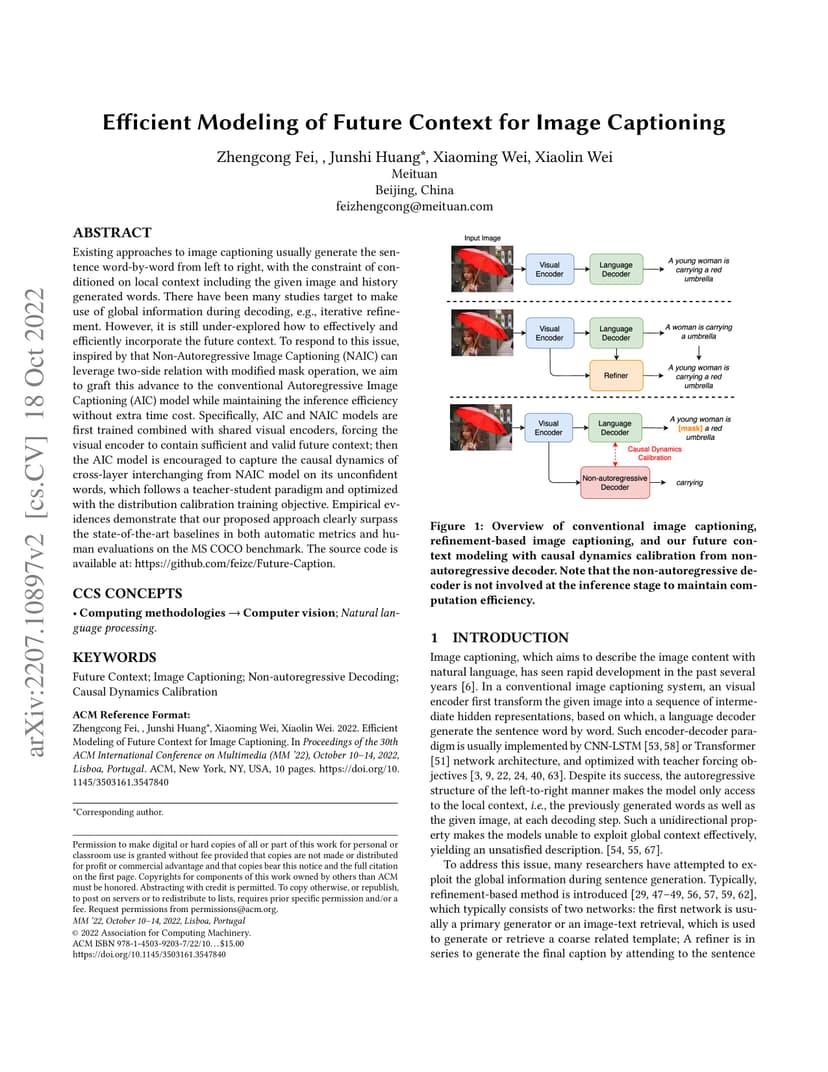 arXiv:2207.10897v2 [cs.CV] 18 Oct 2022

Efficient Modeling of Future Context for Image Captioning

Zhengcong Fei, , Junshi Huang*, Xiaoming Wei, Xiaolin Wei
Meituan
Beijing, China
feizhengcong@meituan.com

ABSTRACT

Existing approaches to image captioning usually generate the sentence word-by-word from left to right, with the constraint of conditioned on local context including the given image and history generated words. There have been many studies target to make use of global information during decoding, e.g., iterative refinement. However, it is still under-explored how to effectively and efficiently incorporate the future context. To respond to this issue, inspired by that Non-Autoregressive Image Captioning (NAIC) can leverage two-side relation with modified mask operation, we aim to graft this advance to the conventional Autoregressive Image Captioning (AIC) model while maintaining the inference efficiency without extra time cost. Specifically, AIC and NAIC models are first trained combined with shared visual encoders, forcing the visual encoder to contain sufficient and valid future context; then the AIC model is encouraged to capture the causal dynamics of cross-layer interchanging from NAIC model on its unconfident words, which follows a teacher-student paradigm and optimized with the distribution calibration training objective. Empirical evidences demonstrate that our proposed approach clearly surpass the state-of-the-art baselines in both automatic metrics and human evaluations on the MS COCO benchmark. The source code is available at: https://github.com/feizc/Future-Caption.

CCS CONCEPTS

• Computing methodologies → Computer vision; Natural language processing.

KEYWORDS

Future Context; Image Captioning; Non-autoregressive Decoding; Causal Dynamics Calibration

ACM Reference Format:
Zhengcong Fei, , Junshi Huang*, Xiaoming Wei, Xiaolin Wei. 2022. Efficient Modeling of Future Context for Image Captioning. In Proceedings of the 30th ACM International Conference on Multimedia (MM '22), October 10–14, 2022, Lisboa, Portugal. ACM, New York, NY, USA, 10 pages. https://doi.org/10.1145/3503161.3547840

*Corresponding author.

Permission to make digital or hard copies of all or part of this work for personal or classroom use is granted without fee provided that copies are not made or distributed for profit or commercial advantage and that copies bear this notice and the full citation on the first page. Copyrights for components of this work owned by others than ACM must be honored. Abstracting with credit is permitted. To copy otherwise, or republish, to post on servers or to redistribute to lists, requires prior specific permission and/or a fee. Request permissions from permissions@acm.org.
MM '22, October 10–14, 2022, Lisboa, Portugal
© 2022 Association for Computing Machinery.
ACM ISBN 978-1-4503-9203-7/22/10…$15.00
https://doi.org/10.1145/3503161.3547840

Input Image
Visual Encoder
Language Decoder
A young woman is carrying a red umbrella
Visual Encoder
Language Decoder
A woman is carrying a umbrella
Refiner
A young woman is carrying a red umbrella
Visual Encoder
Language Decoder
A young woman is [mask] a red umbrella
Causal Dynamics Calibration
Non-autoregressive Decoder
carrying

Figure 1: Overview of conventional image captioning, refinement-based image captioning, and our future context modeling with causal dynamics calibration from non-autoregressive decoder. Note that the non-autoregressive decoder is not involved at the inference stage to maintain computation efficiency.

1 INTRODUCTION

Image captioning, which aims to describe the image content with natural language, has seen rapid development in the past several years [6]. In a conventional image captioning system, an visual encoder first transform the given image into a sequence of intermediate hidden representations, based on which, a language decoder generate the sentence word by word. Such encoder-decoder paradigm is usually implemented by CNN-LSTM [53, 58] or Transformer [51] network architecture, and optimized with teacher forcing objectives [3, 9, 22, 24, 40, 63]. Despite its success, the autoregressive structure of the left-to-right manner makes the model only access to the local context, i.e., the previously generated words as well as the given image, at each decoding step. Such a unidirectional property makes the models unable to exploit global context effectively, yielding an unsatisfied description. [54, 55, 67].

To address this issue, many researchers have attempted to exploit the global information during sentence generation. Typically, refinement-based method is introduced [29, 47–49, 56, 57, 59, 62], which typically consists of two networks: the first network is usually a primary generator or an image-text retrieval, which is used to generate or retrieve a coarse related template; A refiner is in series to generate the final caption by attending to the sentence